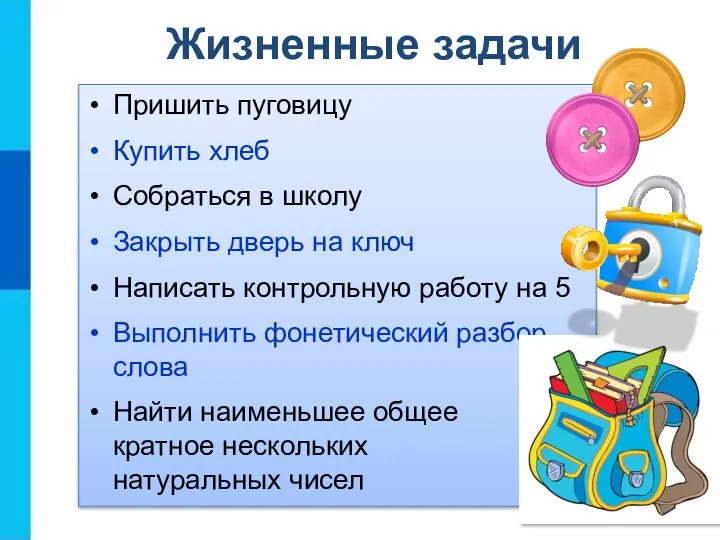 Жизненные задачи

• Пришить пуговицу
• Купить хлеб
• Собраться в школу
• Закрыть дверь на ключ
• Написать контрольную работу на 5
• Выполнить фонетический разбор слова
• Найти наименьшее общее кратное нескольких натуральных чисел